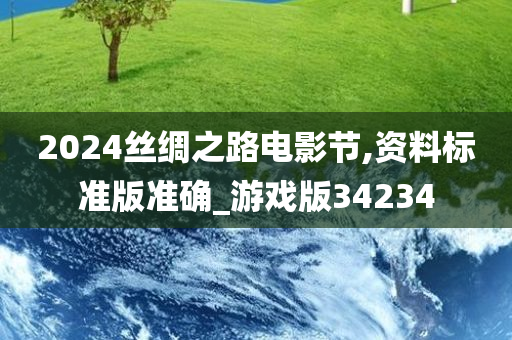 2024丝绸之路电影节,资料标准版准确_游戏版34234